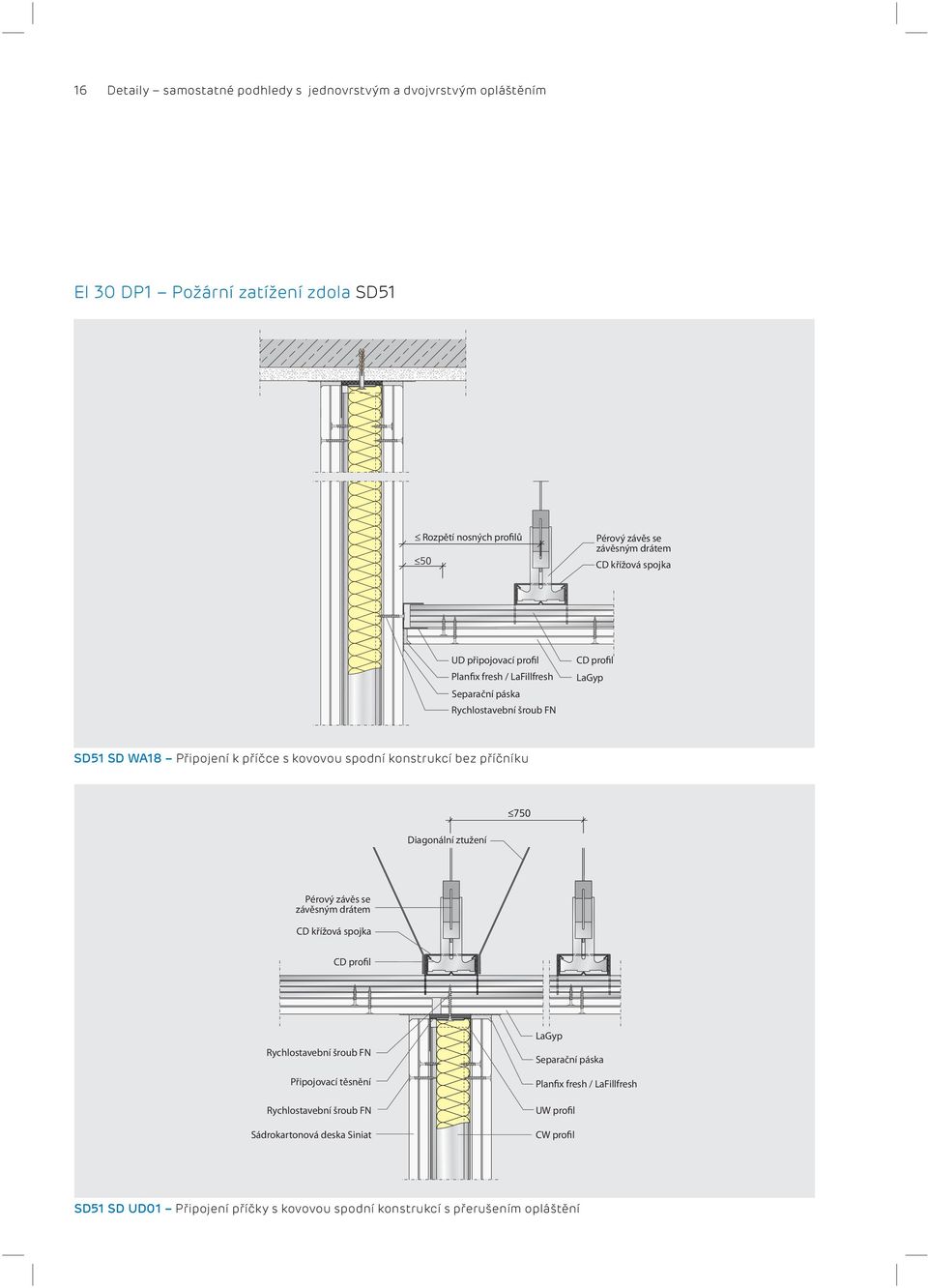 16 Detaily – samostatné podhledy s jednovrstvým a dvojvrstvým opláštěním

EI 30 DP1 – Požární zatížení zdola SD51

≤ Rozpětí nosných profilů

≤50

Pérový závěs se závěsným drátem

CD křížová spojka

UD připojovací profil

Planfix fresh / LaFillfresh

Separační páska

Rychlostavební šroub FN

CD profil

LaGyp

SD51 SD WA18 – Připojení k příčce s kovovou spodní konstrukcí bez příčníku

≤750

Diagonální ztužení

Pérový závěs se závěsným drátem

CD křížová spojka

CD profil

Rychlostavební šroub FN

Připojovací těsnění

Rychlostavební šroub FN

Sádrokartonová deska Siniat

LaGyp

Separační páska

Planfix fresh / LaFillfresh

UW profil

CW profil

SD51 SD UD01 – Připojení příčky s kovovou spodní konstrukcí s přerušením opláštění